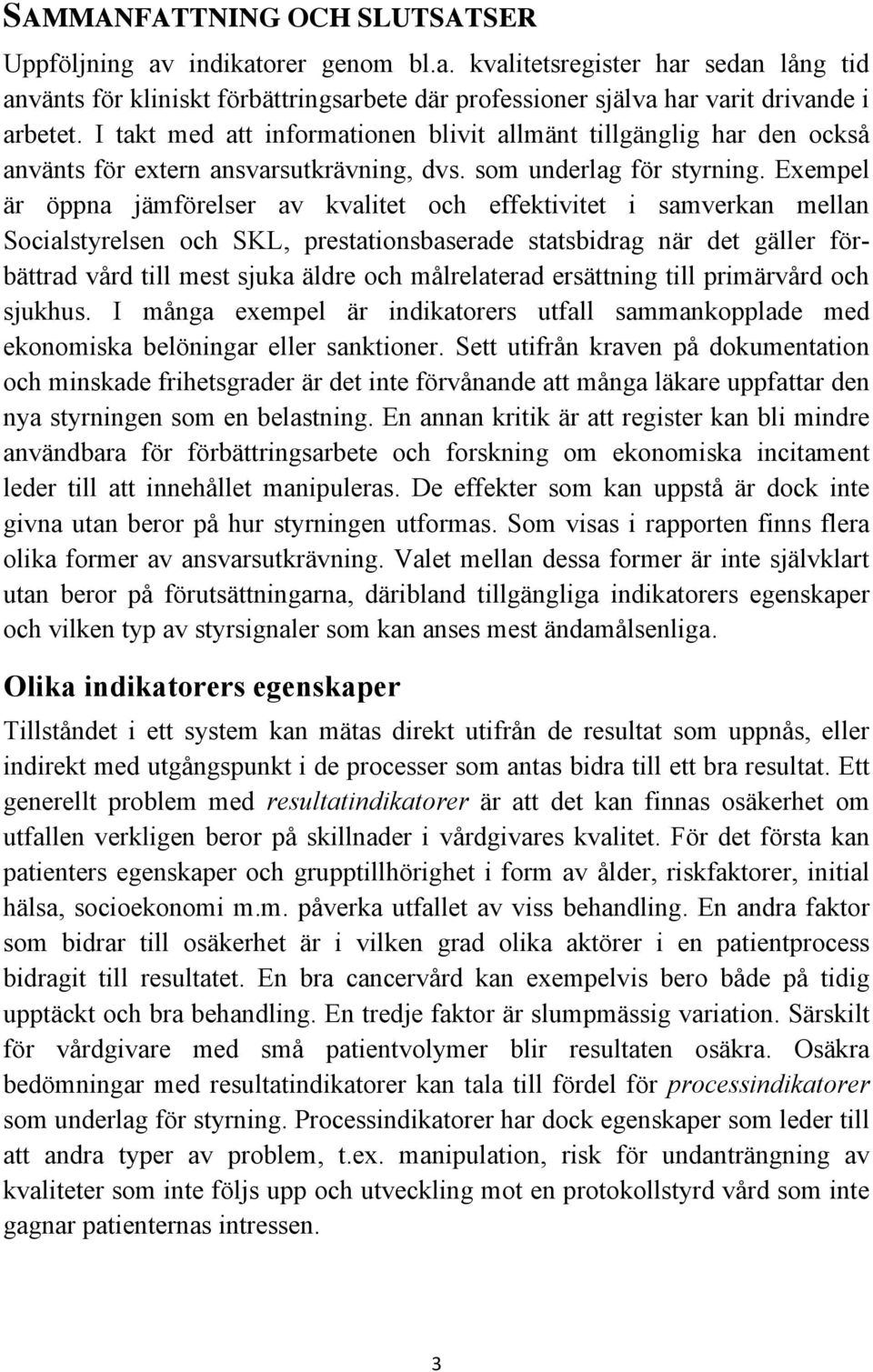 SAMMANFATTNING OCH SLUTSATSER

Uppföljning av indikatorer genom bl.a. kvalitetsregister har sedan lång tid använts för kliniskt förbättringsarbete där professioner själva har varit drivande i arbetet. I takt med att informationen blivit allmänt tillgänglig har den också använts för extern ansvarsutkrävning, dvs. som underlag för styrning. Exempel är öppna jämförelser av kvalitet och effektivitet i samverkan mellan Socialstyrelsen och SKL, prestationsbaserade statsbidrag när det gäller förbättrad vård till mest sjuka äldre och målrelaterad ersättning till primärvård och sjukhus. I många exempel är indikatorers utfall sammankopplade med ekonomiska belöningar eller sanktioner. Sett utifrån kraven på dokumentation och minskade frihetsgrader är det inte förvånande att många läkare uppfattar den nya styrningen som en belastning. En annan kritik är att register kan bli mindre användbara för förbättringsarbete och forskning om ekonomiska incitament leder till att innehållet manipuleras. De effekter som kan uppstå är dock inte givna utan beror på hur styrningen utformas. Som visas i rapporten finns flera olika former av ansvarsutkrävning. Valet mellan dessa former är inte självklart utan beror på förutsättningarna, däribland tillgängliga indikatorers egenskaper och vilken typ av styrsignaler som kan anses mest ändamålsenliga.

Olika indikatorers egenskaper

Tillståndet i ett system kan mätas direkt utifrån de resultat som uppnås, eller indirekt med utgångspunkt i de processer som antas bidra till ett bra resultat. Ett generellt problem med resultatindikatorer är att det kan finnas osäkerhet om utfallen verkligen beror på skillnader i vårdgivares kvalitet. För det första kan patienters egenskaper och grupptillhörighet i form av ålder, riskfaktorer, initial hälsa, socioekonomi m.m. påverka utfallet av viss behandling. En andra faktor som bidrar till osäkerhet är i vilken grad olika aktörer i en patientprocess bidragit till resultatet. En bra cancervård kan exempelvis bero både på tidig upptäckt och bra behandling. En tredje faktor är slumpmässig variation. Särskilt för vårdgivare med små patientvolymer blir resultaten osäkra. Osäkra bedömningar med resultatindikatorer kan tala till fördel för processindikatorer som underlag för styrning. Processindikatorer har dock egenskaper som leder till att andra typer av problem, t.ex. manipulation, risk för undanträngning av kvaliteter som inte följs upp och utveckling mot en protokollstyrd vård som inte gagnar patienternas intressen.

3